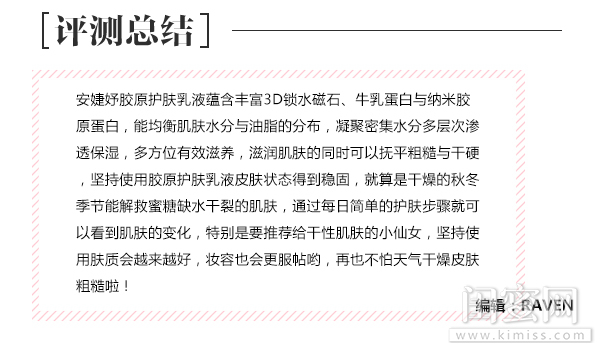 [评测总结]

安婕妤胶原护肤乳液蕴含丰富3D锁水磁石、牛乳蛋白与纳米胶原蛋白，能均衡肌肤水分与油脂的分布，凝聚密集水分多层次渗透保湿，多方位有效滋养，滋润肌肤的同时可以抚平粗糙与干硬，坚持使用胶原护肤乳液皮肤状态得到稳固，就算是干燥的秋冬季节能解救蜜糖缺水干裂的肌肤，通过每日简单的护肤步骤就可以看到肌肤的变化，特别是要推荐给干性肌肤的小仙女，坚持使用肤质会越来越好，妆容也会更服帖哟，再也不怕天气干燥皮肤粗糙啦！

编辑：RAVEN

闺蜜网
www.kimiss.com